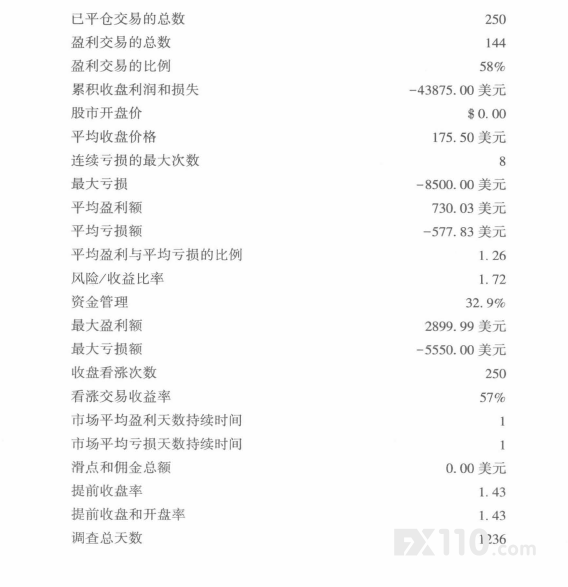 已平仓交易的总数 250
盈利交易的总数 144
盈利交易的比例 58%
累积收盘利润和损失 -43875.00美元
股市开盘价 $0.00
平均收盘价格 175.50美元
连续亏损的最大次数 8
最大亏损 -8500.00美元
平均盈利额 730.03美元
平均亏损额 -577.83美元
平均盈利与平均亏损的比例 1.26
风险/收益比率 1.72
资金管理 32.9%
最大盈利额 2899.99美元
最大亏损额 -5550.00美元
收盘看涨次数 250
看涨交易收益率 57%
市场平均盈利天数持续时间 1
市场平均亏损天数持续时间 1
滑点和佣金总额 0.00美元
提前收盘率 1.43
提前收盘和开盘率 1.43
调查总天数 1236

FX110.com